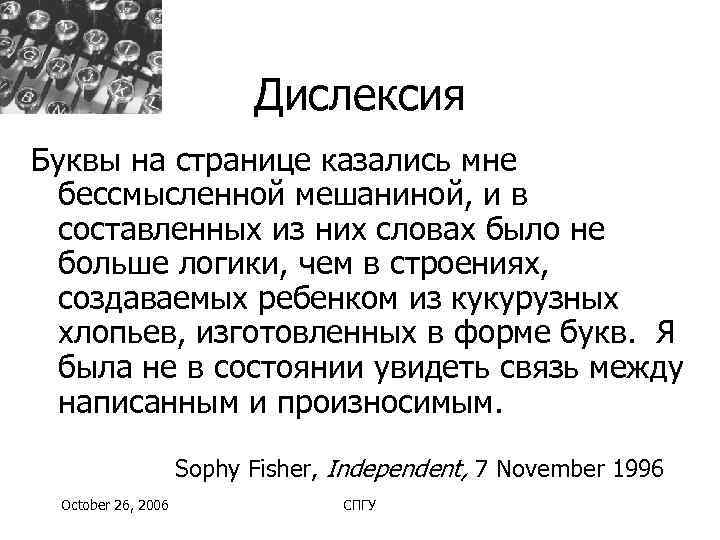 Дислексия

Буквы на странице казались мне бессмысленной мешаниной, и в составленных из них словах было не больше логики, чем в строениях, создаваемых ребенком из кукурузных хлопьев, изготовленных в форме букв. Я была не в состоянии увидеть связь между написанным и произносимым.

Sophy Fisher, Independent, 7 November 1996

October 26, 2006

СПГУ